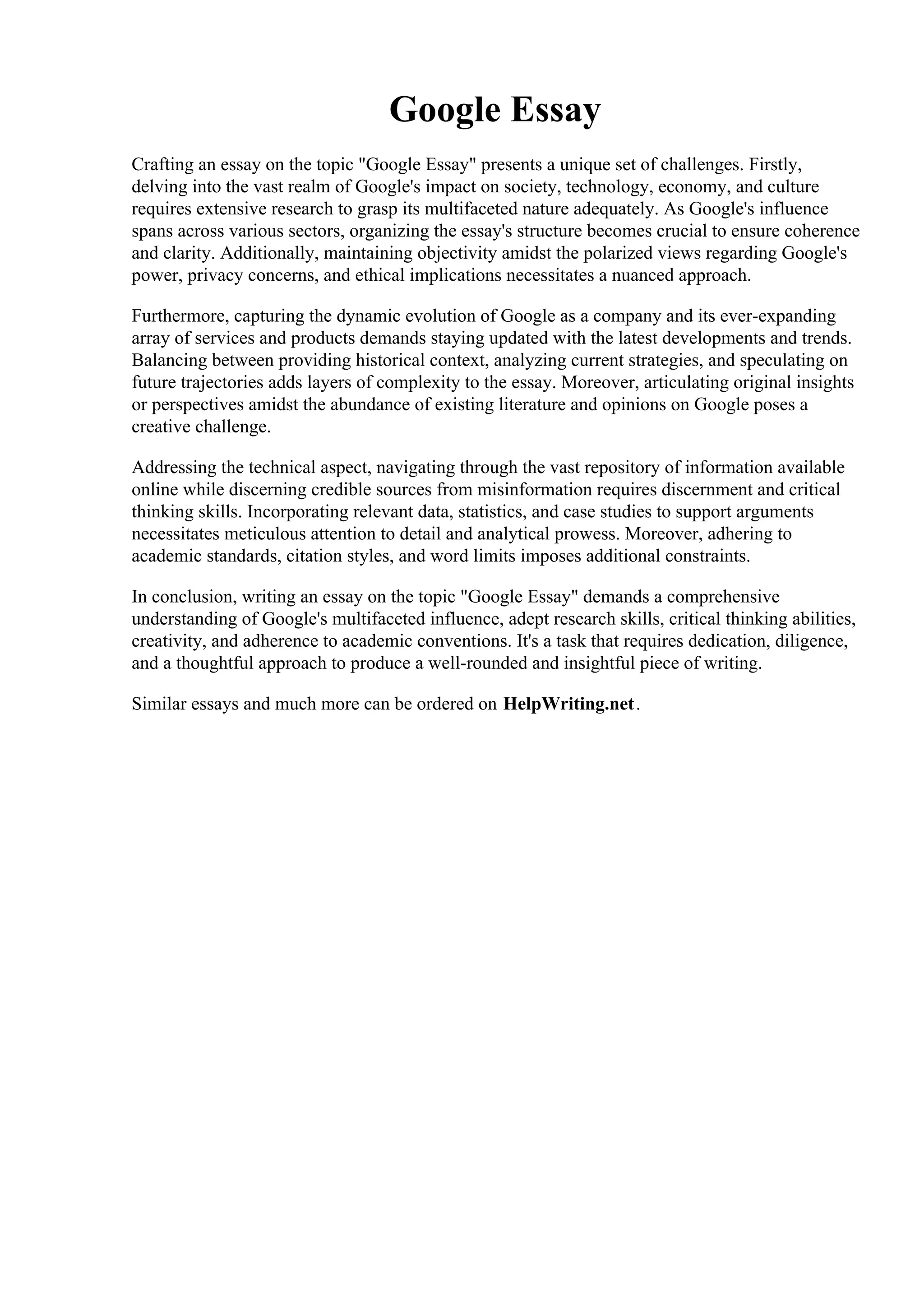 Google Essay

Crafting an essay on the topic "Google Essay" presents a unique set of challenges. Firstly, delving into the vast realm of Google's impact on society, technology, economy, and culture requires extensive research to grasp its multifaceted nature adequately. As Google's influence spans across various sectors, organizing the essay's structure becomes crucial to ensure coherence and clarity. Additionally, maintaining objectivity amidst the polarized views regarding Google's power, privacy concerns, and ethical implications necessitates a nuanced approach.

Furthermore, capturing the dynamic evolution of Google as a company and its ever-expanding array of services and products demands staying updated with the latest developments and trends. Balancing between providing historical context, analyzing current strategies, and speculating on future trajectories adds layers of complexity to the essay. Moreover, articulating original insights or perspectives amidst the abundance of existing literature and opinions on Google poses a creative challenge.

Addressing the technical aspect, navigating through the vast repository of information available online while discerning credible sources from misinformation requires discernment and critical thinking skills. Incorporating relevant data, statistics, and case studies to support arguments necessitates meticulous attention to detail and analytical prowess. Moreover, adhering to academic standards, citation styles, and word limits imposes additional constraints.

In conclusion, writing an essay on the topic "Google Essay" demands a comprehensive understanding of Google's multifaceted influence, adept research skills, critical thinking abilities, creativity, and adherence to academic conventions. It's a task that requires dedication, diligence, and a thoughtful approach to produce a well-rounded and insightful piece of writing.

Similar essays and much more can be ordered on HelpWriting.net.